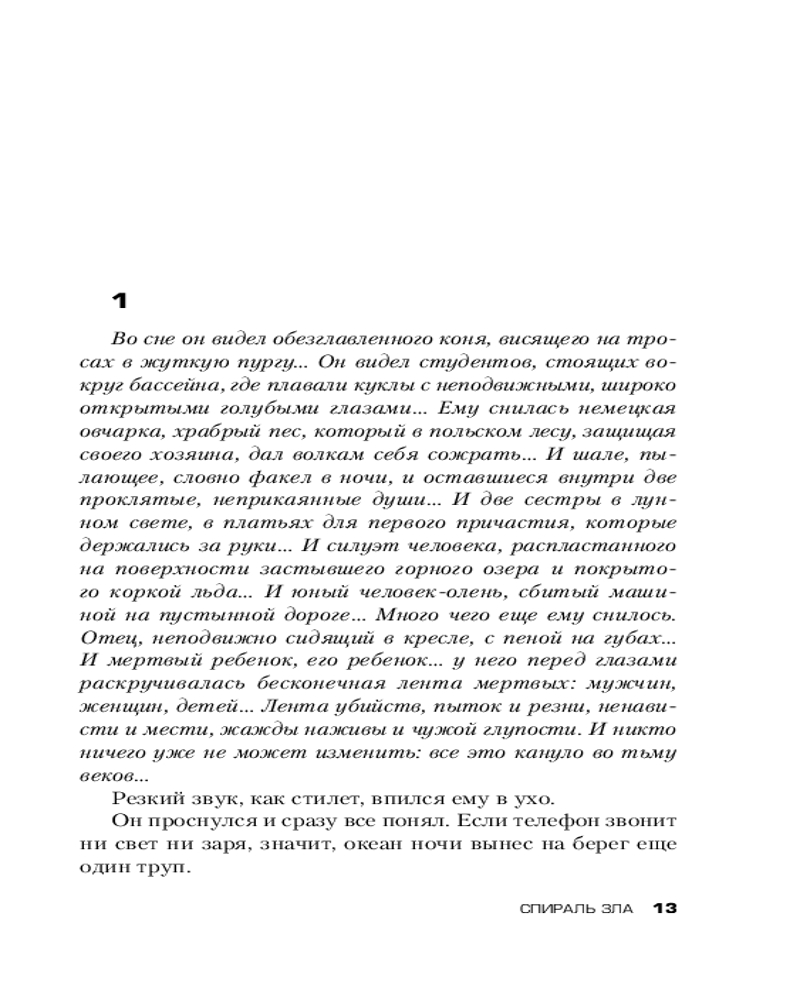 1

Во сне он видел обезглавленного коня, висящего на тросах в жуткую пургу... Он видел студентов, стоящих вокруг бассейна, где плавали куклы с неподвижными, широко открытыми голубыми глазами... Ему снилась немецкая овчарка, храбрый пес, который в польском лесу, защищая своего хозяина, дал волкам себя сожрать... И шале, пылающее, словно факел в ночи, и оставшиеся внутри две проклятые, неприкаянные души... И две сестры в лунном свете, в платьях для первого причастия, которые держались за руки... И силуэт человека, распластанного на поверхности застывшего горного озера и покрытого коркой льда... И юный человек-олень, сбитый машиной на пустынной дороге... Много чего еще ему снилось. Отец, неподвижно сидящий в кресле, с пеной на губах... И мертвый ребенок, его ребенок... у него перед глазами раскручивалась бесконечная лента мертвых: мужчин, женщин, детей... Лента убийств, пыток и резни, ненависти и мести, жажды наживы и чужой глупости. И никто ничего уже не может изменить: все это кануло во тьму веков...

Резкий звук, как стилет, впился ему в ухо.

Он проснулся и сразу все понял. Если телефон звонит ни свет ни заря, значит, океан ночи вынес на берег еще один труп.

СПИРАЛЬ ЗЛА 13